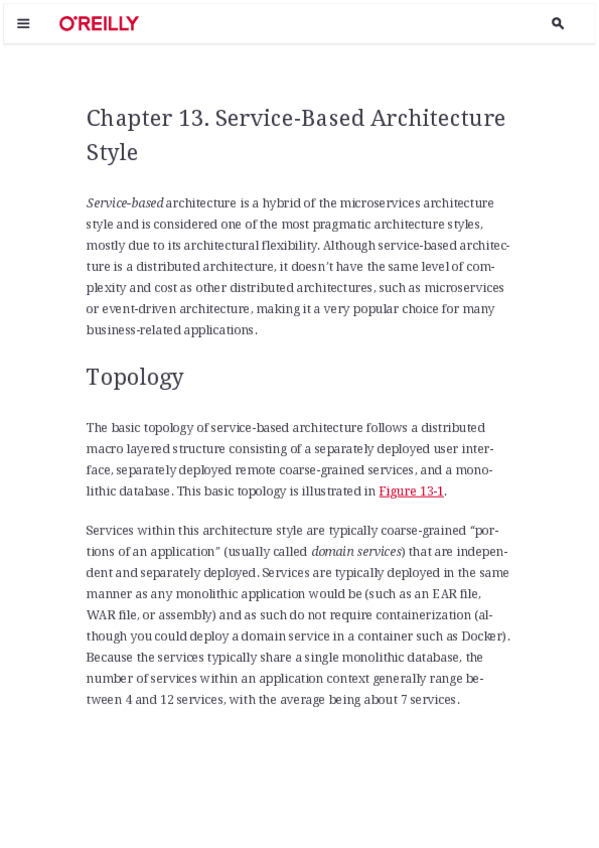 O'REILLY

Chapter 13. Service-Based Architecture Style

Service-based architecture is a hybrid of the microservices architecture style and is considered one of the most pragmatic architecture styles, mostly due to its architectural flexibility. Although service-based architecture is a distributed architecture, it doesn't have the same level of complexity and cost as other distributed architectures, such as microservices or event-driven architecture, making it a very popular choice for many business-related applications.

Topology

The basic topology of service-based architecture follows a distributed macro layered structure consisting of a separately deployed user interface, separately deployed remote coarse-grained services, and a monolithic database. This basic topology is illustrated in Figure 13-1.

Services within this architecture style are typically coarse-grained "portions of an application" (usually called domain services) that are independent and separately deployed. Services are typically deployed in the same manner as any monolithic application would be (such as an EAR file, WAR file, or assembly) and as such do not require containerization (although you could deploy a domain service in a container such as Docker). Because the services typically share a single monolithic database, the number of services within an application context generally range between 4 and 12 services, with the average being about 7 services.